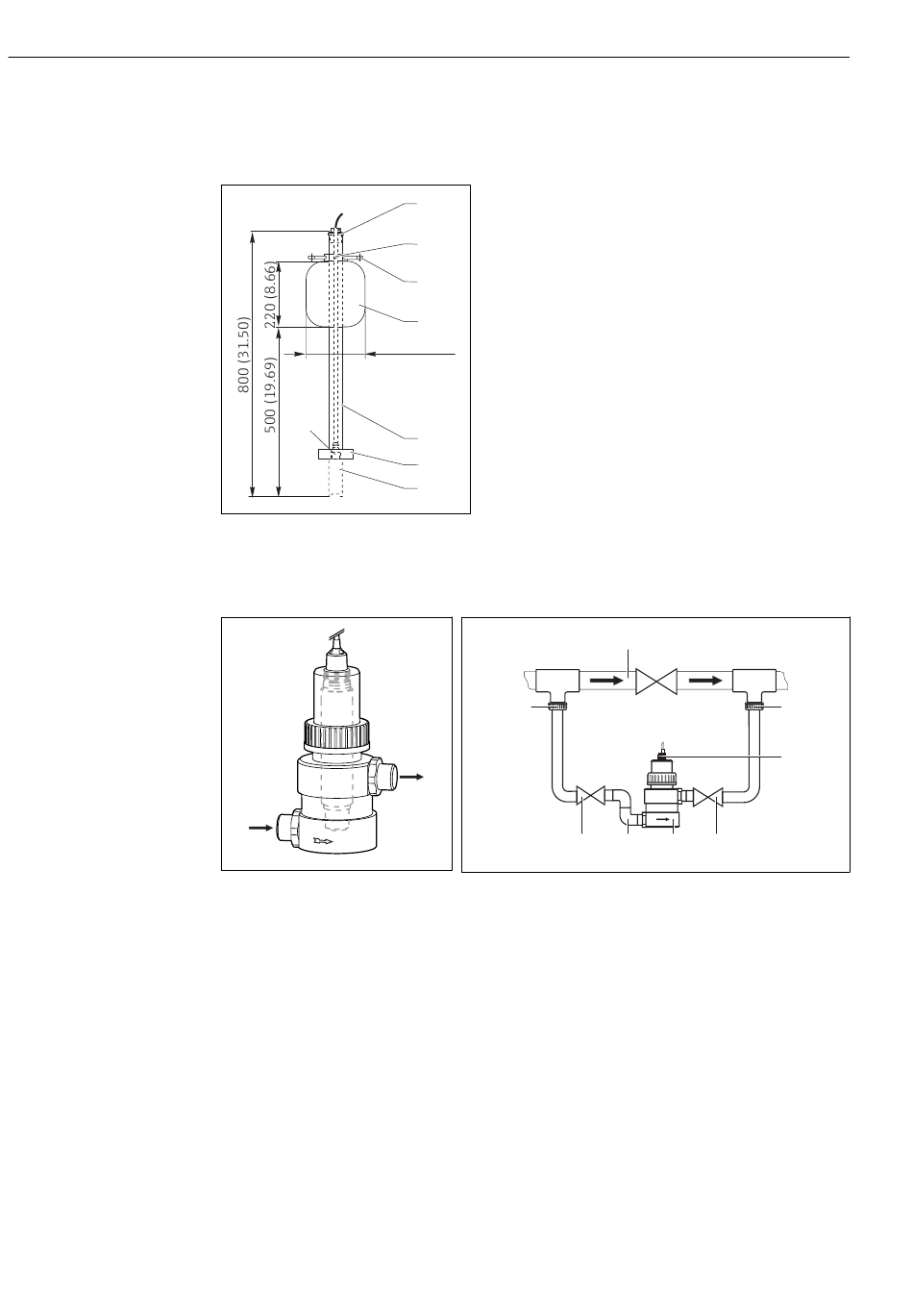 800 (31.50)
220 (8.66)
500 (19.69)